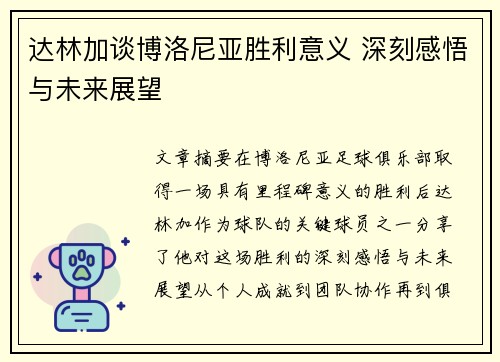 达林加谈博洛尼亚胜利意义 深刻感悟与未来展望

文章摘要在博洛尼亚足球俱乐部取得一场具有里程碑意义的胜利后达林加作为球队的关键球员之一分享了他对这场胜利的深刻感悟与未来展望从个人成就到团队协作再到俱